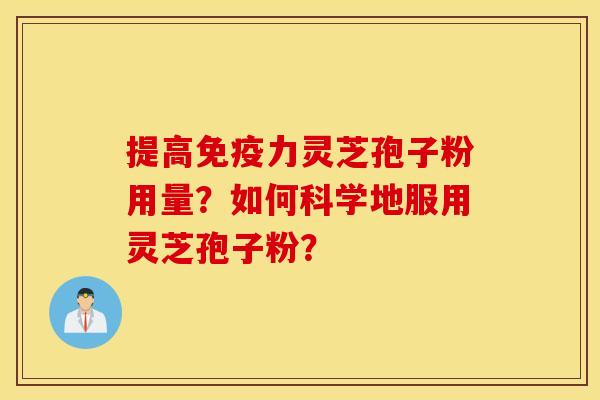 提高免疫力灵芝孢子粉用量？如何科学地服用灵芝孢子粉？